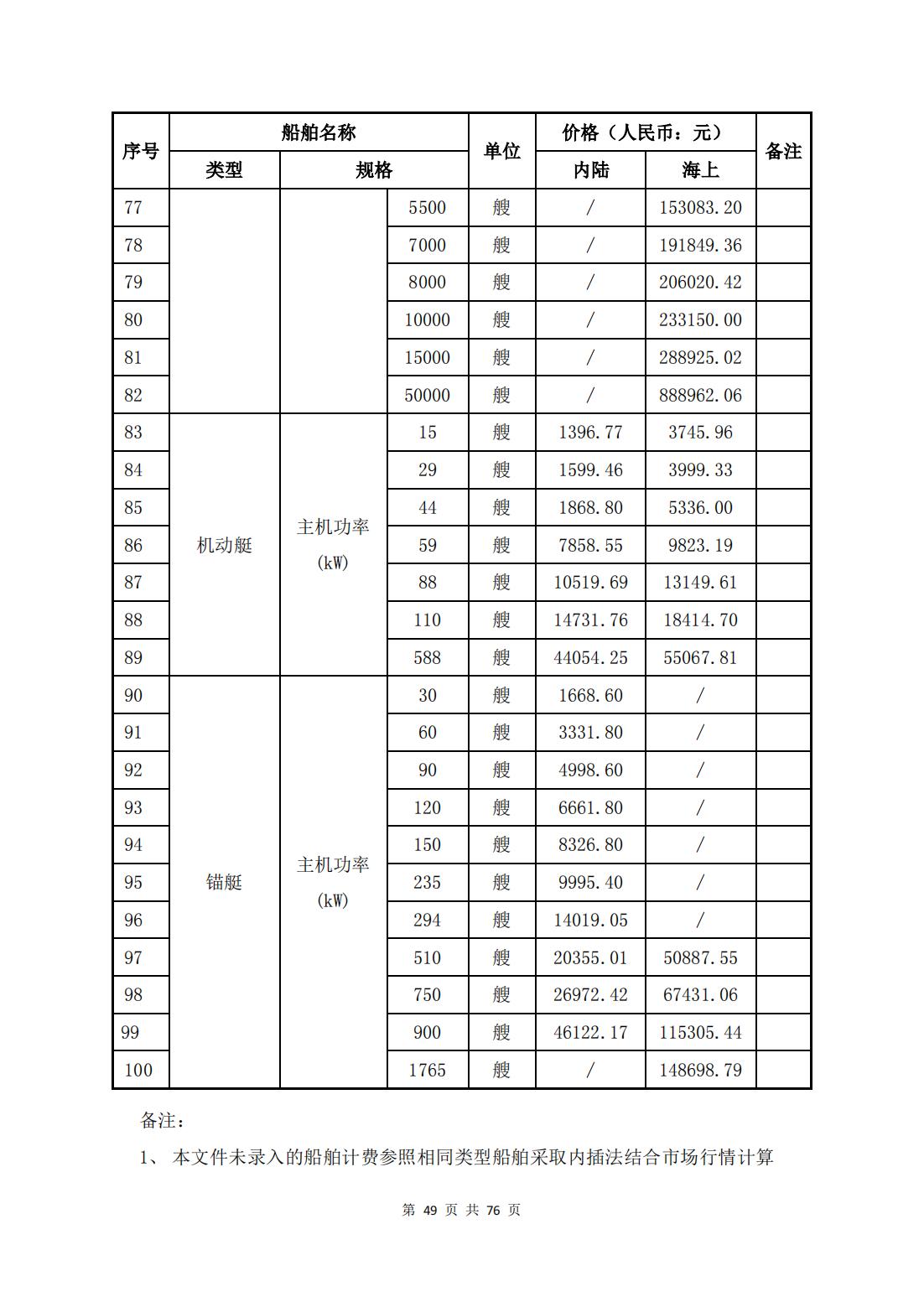 | 序号 | 船舶名称 | | | 单位 | 价格（人民币：元） | | 备注 |
|---|---|---|---|---|---|---|---|
| | 类型 | 规格 | | | 内陆 | 海上 | |
| 77 | | | 5500 | 艘 | / | 153083.20 | |
| 78 | | | 7000 | 艘 | / | 191849.36 | |
| 79 | | | 8000 | 艘 | / | 206020.42 | |
| 80 | | | 10000 | 艘 | / | 233150.00 | |
| 81 | | | 15000 | 艘 | / | 288925.02 | |
| 82 | | | 50000 | 艘 | / | 888962.06 | |
| 83 | 机动艇 | 主机功率 (kW) | 15 | 艘 | 1396.77 | 3745.96 | |
| 84 | | | 29 | 艘 | 1599.46 | 3999.33 | |
| 85 | | | 44 | 艘 | 1868.80 | 5336.00 | |
| 86 | | | 59 | 艘 | 7858.55 | 9823.19 | |
| 87 | | | 88 | 艘 | 10519.69 | 13149.61 | |
| 88 | | | 110 | 艘 | 14731.76 | 18414.70 | |
| 89 | | | 588 | 艘 | 44054.25 | 55067.81 | |
| 90 | 锚艇 | 主机功率 (kW) | 30 | 艘 | 1668.60 | / | |
| 91 | | | 60 | 艘 | 3331.80 | / | |
| 92 | | | 90 | 艘 | 4998.60 | / | |
| 93 | | | 120 | 艘 | 6661.80 | / | |
| 94 | | | 150 | 艘 | 8326.80 | / | |
| 95 | | | 235 | 艘 | 9995.40 | / | |
| 96 | | | 294 | 艘 | 14019.05 | / | |
| 97 | | | 510 | 艘 | 20355.01 | 50887.55 | |
| 98 | | | 750 | 艘 | 26972.42 | 67431.06 | |
| 99 | | | 900 | 艘 | 46122.17 | 115305.44 | |
| 100 | | | 1765 | 艘 | / | 148698.79 | |

备注：

1、 本文件未录入的船舶计费参照相同类型船舶采取内插法结合市场行情计算

第 49 页 共 76 页